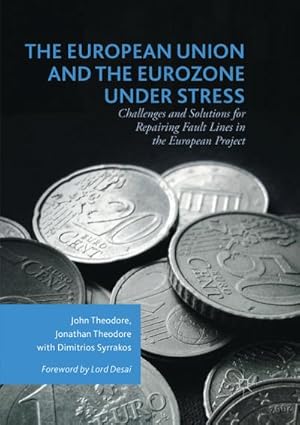 THE EUROPEAN UNION AND THE EUROZONE UNDER STRESS

Challenges and Solutions for Repairing Fault Lines in the European Project

20 EURO CENT

EURO CENT

50 EURO CENT

John Theodore, Jonathan Theodore with Dimitrios Syrrakos

Foreword by Lord Desai

1 EURO